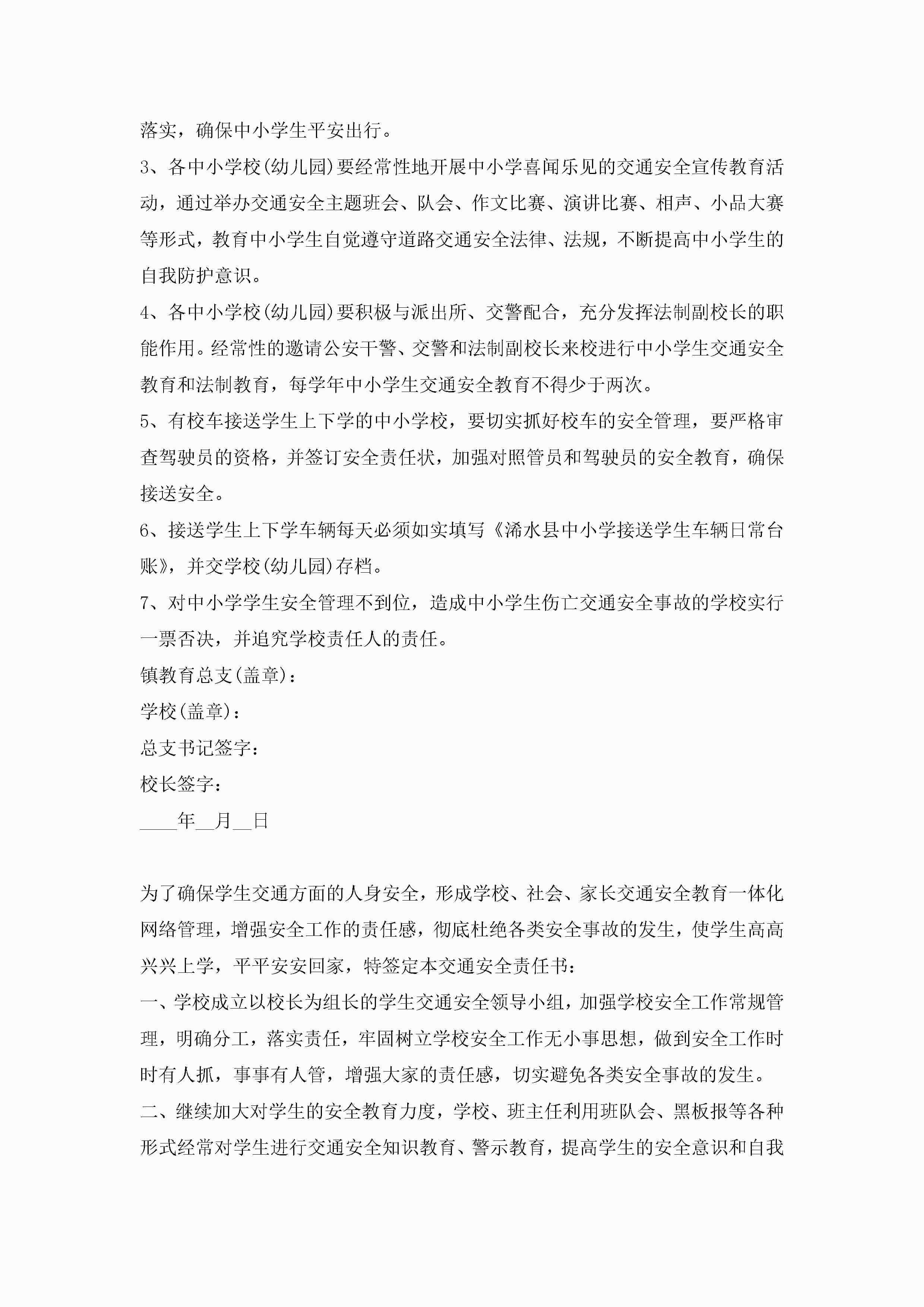 落实，确保中小学生平安出行。

3、各中小学校(幼儿园)要经常性地开展中小学喜闻乐见的交通安全宣传教育活动，通过举办交通安全主题班会、队会、作文比赛、演讲比赛、相声、小品大赛等形式，教育中小学生自觉遵守道路交通安全法律、法规，不断提高中小学生的自我防护意识。

4、各中小学校(幼儿园)要积极与派出所、交警配合，充分发挥法制副校长的职能作用。经常性的邀请公安干警、交警和法制副校长来校进行中小学生交通安全教育和法制教育，每学年中小学生交通安全教育不得少于两次。

5、有校车接送学生上下学的中小学校，要切实抓好校车的安全管理，要严格审查驾驶员的资格，并签订安全责任状，加强对照管员和驾驶员的安全教育，确保接送安全。

6、接送学生上下学车辆每天必须如实填写《浠水县中小学接送学生车辆日常台账》，并交学校(幼儿园)存档。

7、对中小学学生安全管理不到位，造成中小学生伤亡交通安全事故的学校实行一票否决，并追究学校责任人的责任。

镇教育总支(盖章)：

学校(盖章)：

总支书记签字：

校长签字：

____年__月__日

为了确保学生交通方面的人身安全，形成学校、社会、家长交通安全教育一体化网络管理，增强安全工作的责任感，彻底杜绝各类安全事故的发生，使学生高高兴兴上学，平平安安回家，特签定本交通安全责任书：

一、学校成立以校长为组长的学生交通安全领导小组，加强学校安全工作常规管理，明确分工，落实责任，牢固树立学校安全工作无小事思想，做到安全工作时时有人抓，事事有人管，增强大家的责任感，切实避免各类安全事故的发生。

二、继续加大对学生的安全教育力度，学校、班主任利用班队会、黑板报等各种形式经常对学生进行交通安全知识教育、警示教育，提高学生的安全意识和自我